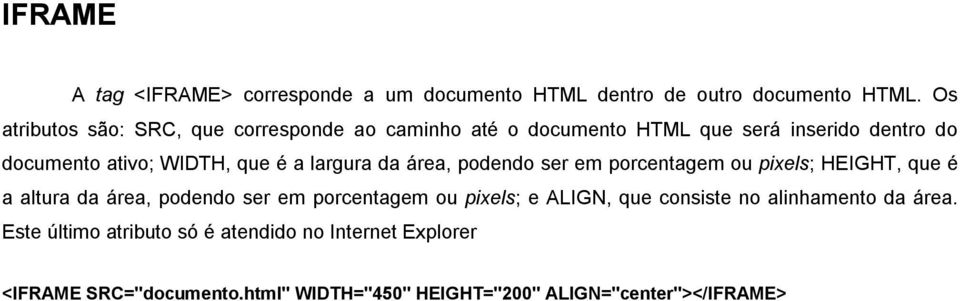 IFRAME

A tag <IFRAME> corresponde a um documento HTML dentro de outro documento HTML. Os atributos são: SRC, que corresponde ao caminho até o documento HTML que será inserido dentro do documento ativo; WIDTH, que é a largura da área, podendo ser em porcentagem ou pixels; HEIGHT, que é a altura da área, podendo ser em porcentagem ou pixels; e ALIGN, que consiste no alinhamento da área. Este último atributo só é atendido no Internet Explorer

<IFRAME SRC="documento.html" WIDTH="450" HEIGHT="200" ALIGN="center"></IFRAME>